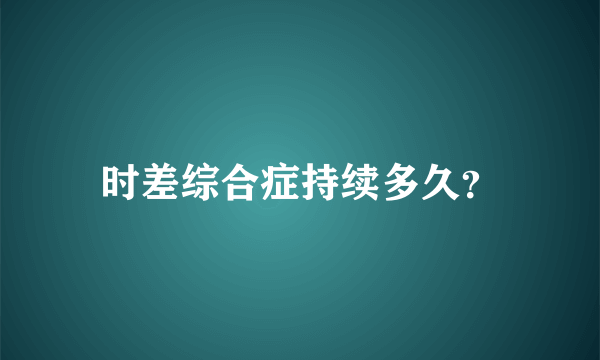 时差综合症持续多久?